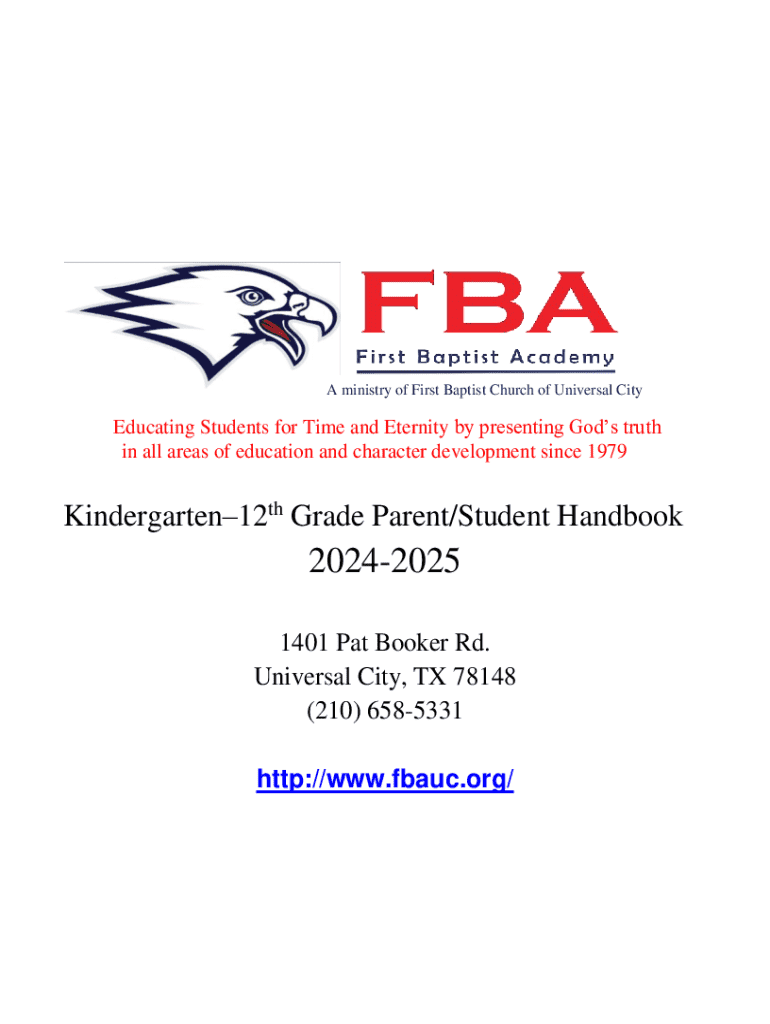 FBA
First Baptist Academy
A ministry of First Baptist Church of Universal City

Educating Students for Time and Eternity by presenting God's truth in all areas of education and character development since 1979

Kindergarten–12$^{th}$ Grade Parent/Student Handbook

2024-2025

1401 Pat Booker Rd.
Universal City, TX 78148
(210) 658-5331

http://www.fbauc.org/